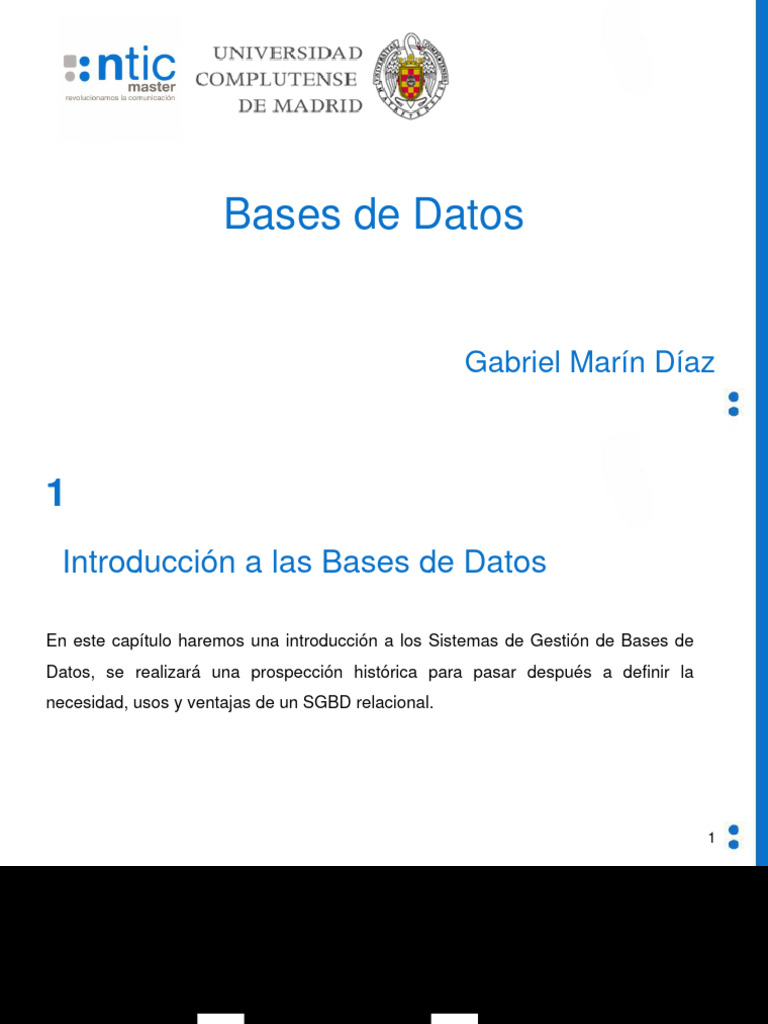 ntic
master
revolucionamos la comunicación

UNIVERSIDAD
COMPLUTENSE
DE MADRID

Bases de Datos

Gabriel Marín Díaz

1

Introducción a las Bases de Datos

En este capítulo haremos una introducción a los Sistemas de Gestión de Bases de Datos, se realizará una prospección histórica para pasar después a definir la necesidad, usos y ventajas de un SGBD relacional.

1